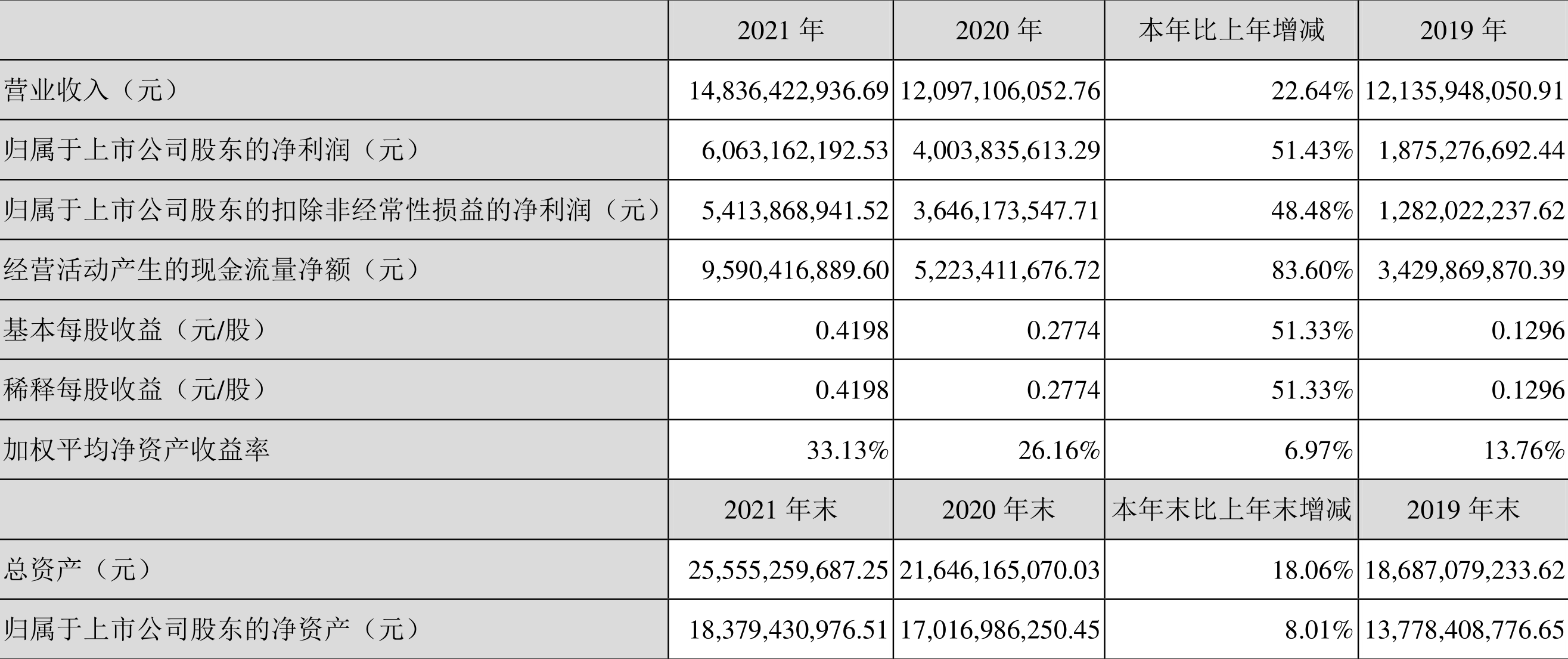 |  | 2021 年 | 2020 年 | 本年比上年增减 | 2019 年 |
|---|---|---|---|---|
| 营业收入（元） | 14,836,422,936.69 | 12,097,106,052.76 | 22.64% | 12,135,948,050.91 |
| 归属于上市公司股东的净利润（元） | 6,063,162,192.53 | 4,003,835,613.29 | 51.43% | 1,875,276,692.44 |
| 归属于上市公司股东的扣除非经常性损益的净利润（元） | 5,413,868,941.52 | 3,646,173,547.71 | 48.48% | 1,282,022,237.62 |
| 经营活动产生的现金流量净额（元） | 9,590,416,889.60 | 5,223,411,676.72 | 83.60% | 3,429,869,870.39 |
| 基本每股收益（元/股） | 0.4198 | 0.2774 | 51.33% | 0.1296 |
| 稀释每股收益（元/股） | 0.4198 | 0.2774 | 51.33% | 0.1296 |
| 加权平均净资产收益率 | 33.13% | 26.16% | 6.97% | 13.76% |
|  | 2021 年末 | 2020 年末 | 本年末比上年末增减 | 2019 年末 |
| 总资产（元） | 25,555,259,687.25 | 21,646,165,070.03 | 18.06% | 18,687,079,233.62 |
| 归属于上市公司股东的净资产（元） | 18,379,430,976.51 | 17,016,986,250.45 | 8.01% | 13,778,408,776.65 |